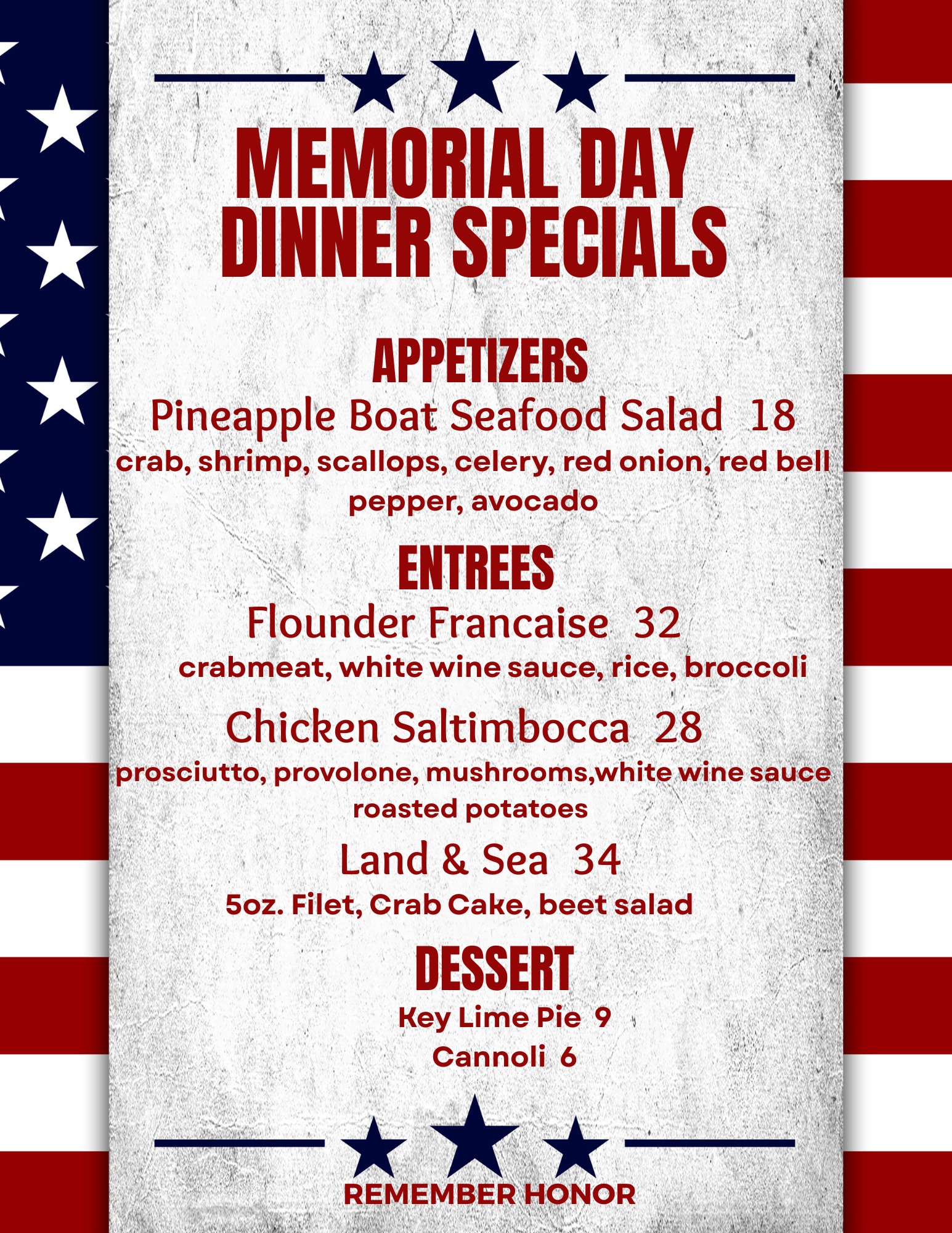 MEMORIAL DAY
DINNER SPECIALS

APPETIZERS

Pineapple Boat Seafood Salad 18

crab, shrimp, scallops, celery, red onion, red bell pepper, avocado

ENTREES

Flounder Francaise 32

crabmeat, white wine sauce, rice, broccoli

Chicken Saltimbocca 28

prosciutto, provolone, mushrooms,white wine sauce roasted potatoes

Land & Sea 34

5oz. Filet, Crab Cake, beet salad

DESSERT

Key Lime Pie 9
Cannoli 6

REMEMBER HONOR